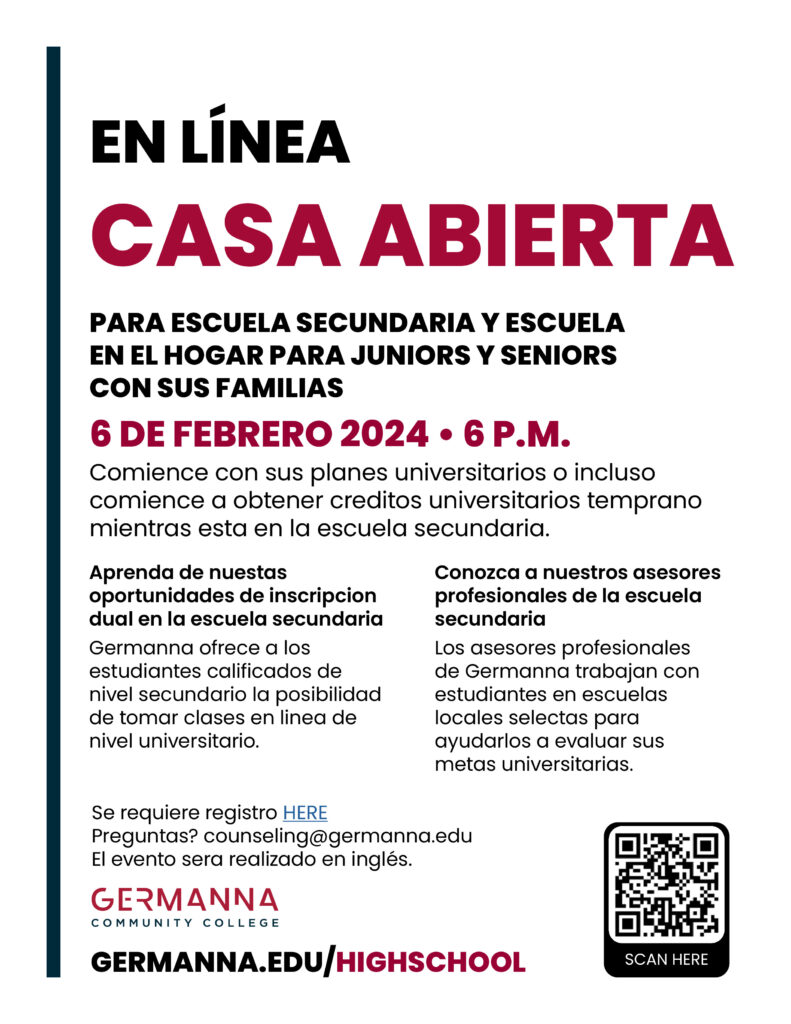 EN LÍNEA

CASA ABIERTA

PARA ESCUELA SECUNDARIA Y ESCUELA EN EL HOGAR PARA JUNIORS Y SENIORS CON SUS FAMILIAS

6 DE FEBRERO 2024 • 6 P.M.

Comience con sus planes universitarios o incluso comience a obtener creditos universitarios temprano mientras esta en la escuela secundaria.

Aprenda de nuestas oportunidades de inscripcion dual en la escuela secundaria

Germanna ofrece a los estudiantes calificados de nivel secundario la posibilidad de tomar clases en linea de nivel universitario.

Conozca a nuestros asesores profesionales de la escuela secundaria

Los asesores profesionales de Germanna trabajan con estudiantes en escuelas locales selectas para ayudarlos a evaluar sus metas universitarias.

Se requiere registro HERE
Preguntas? counseling@germanna.edu
El evento sera realizado en inglés.

GERMANNA
COMMUNITY COLLEGE

GERMANNA.EDU/HIGHSCHOOL

SCAN HERE